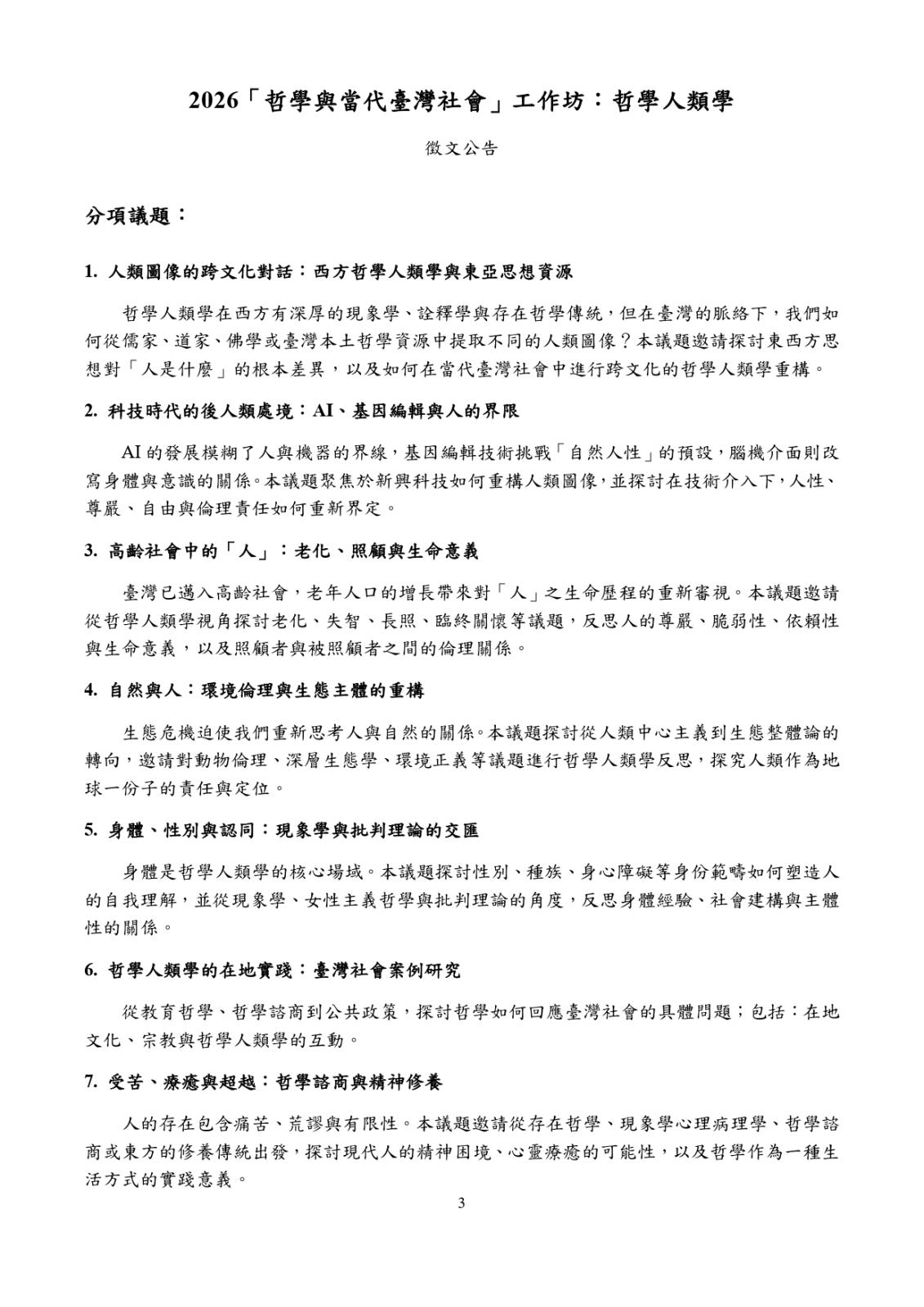 2026「哲學與當代臺灣社會」工作坊：哲學人類學

徵文公告

分項議題：

1.人類圖像的跨文化對話：西方哲學人類學與東亞思想資源

哲學人類學在西方有深厚的現象學、詮釋學與存在哲學傳統，但在臺灣的脈絡下，我們如何從儒家、道家、佛學或臺灣本土哲學資源中提取不同的人類圖像？本議題邀請探討東西方思想對「人是什麼」的根本差異，以及如何在當代臺灣社會中進行跨文化的哲學人類學重構。

2.科技時代的後人類處境：AI、基因編輯與人的界限

AI的發展模糊了人與機器的界線，基因編輯技術挑戰「自然人性」的預設，腦機介面則改寫身體與意識的關係。本議題聚焦於新興科技如何重構人類圖像，並探討在技術介入下，人性、尊嚴、自由與倫理責任如何重新界定。

3.高齡社會中的「人」：老化、照顧與生命意義

臺灣已邁入高齡社會，老年人口的增長帶來對「人」之生命歷程的重新審視。本議題邀請從哲學人類學視角探討老化、失智、長照、臨終關懷等議題，反思人的尊嚴、脆弱性、依賴性與生命意義，以及照顧者與被照顧者之間的倫理關係。

4.自然與人：環境倫理與生態主體的重構

生態危機迫使我們重新思考人與自然的關係。本議題探討從人類中心主義到生態整體論的轉向，邀請對動物倫理、深層生態學、環境正義等議題進行哲學人類學反思，探究人類作為地球一份子的責任與定位。

5.身體、性別與認同：現象學與批判理論的交匯

身體是哲學人類學的核心場域。本議題探討性別、種族、身心障礙等身份範疇如何塑造人的自我理解，並從現象學、女性主義哲學與批判理論的角度，反思身體經驗、社會建構與主體性的關係。

6.哲學人類學的在地實踐：臺灣社會案例研究

從教育哲學、哲學諮商到公共政策，探討哲學如何回應臺灣社會的具體問題；包括：在地文化、宗教與哲學人類學的互動。

7.受苦、療癒與超越：哲學諮商與精神修養

人的存在包含痛苦、荒謬與有限性。本議題邀請從存在哲學、現象學心理病理學、哲學諮商或東方的修養傳統出發，探討現代人的精神困境、心靈療癒的可能性，以及哲學作為一種生活方式的實踐意義。

3